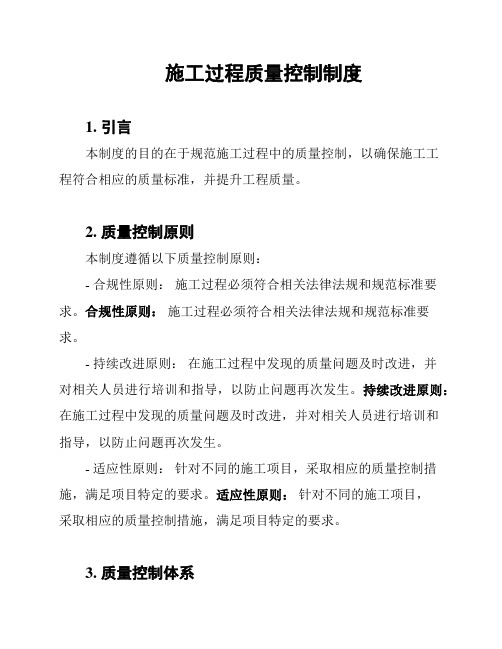 施工过程质量控制制度

1. 引言

本制度的目的在于规范施工过程中的质量控制，以确保施工工程符合相应的质量标准，并提升工程质量。

2. 质量控制原则

本制度遵循以下质量控制原则：

- 合规性原则： 施工过程必须符合相关法律法规和规范标准要求。合规性原则： 施工过程必须符合相关法律法规和规范标准要求。

- 持续改进原则： 在施工过程中发现的质量问题及时改进，并对相关人员进行培训和指导，以防止问题再次发生。持续改进原则： 在施工过程中发现的质量问题及时改进，并对相关人员进行培训和指导，以防止问题再次发生。

- 适应性原则： 针对不同的施工项目，采取相应的质量控制措施，满足项目特定的要求。适应性原则： 针对不同的施工项目，采取相应的质量控制措施，满足项目特定的要求。

3. 质量控制体系